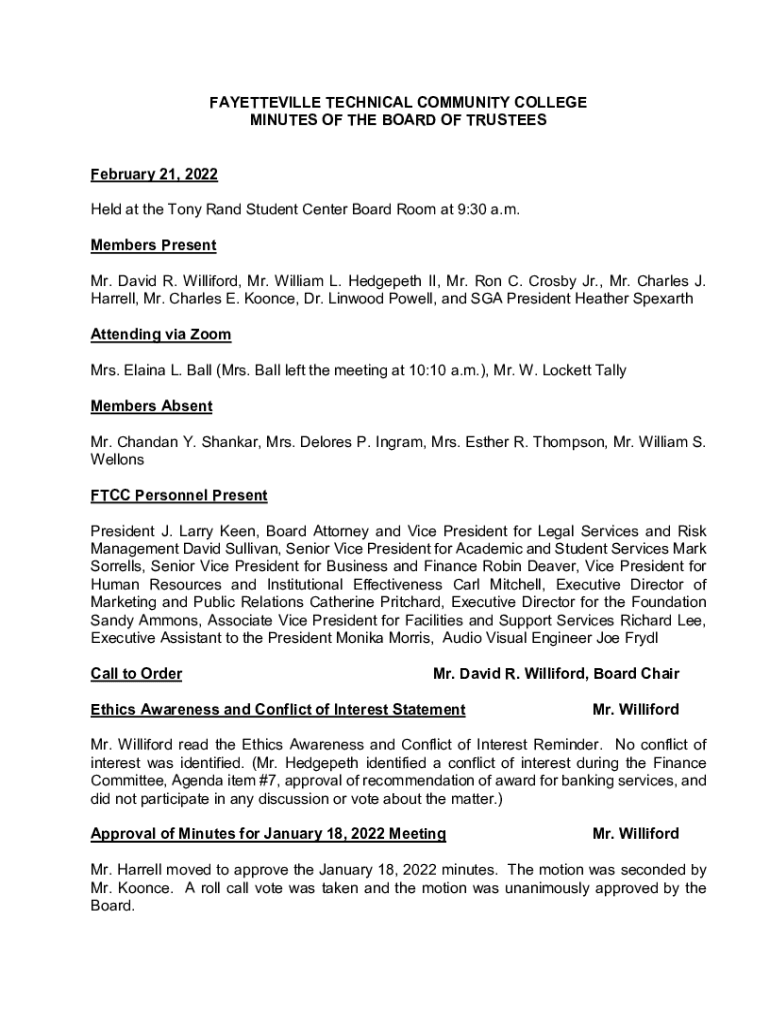 FAYETTEVILLE TECHNICAL COMMUNITY COLLEGE
MINUTES OF THE BOARD OF TRUSTEES

February 21, 2022

Held at the Tony Rand Student Center Board Room at 9:30 a.m.

Members Present

Mr. David R. Williford, Mr. William L. Hedgepeth II, Mr. Ron C. Crosby Jr., Mr. Charles J. Harrell, Mr. Charles E. Koonce, Dr. Linwood Powell, and SGA President Heather Spexarth

Attending via Zoom

Mrs. Elaina L. Ball (Mrs. Ball left the meeting at 10:10 a.m.), Mr. W. Lockett Tally

Members Absent

Mr. Chandan Y. Shankar, Mrs. Delores P. Ingram, Mrs. Esther R. Thompson, Mr. William S. Wellons

FTCC Personnel Present

President J. Larry Keen, Board Attorney and Vice President for Legal Services and Risk Management David Sullivan, Senior Vice President for Academic and Student Services Mark Sorrells, Senior Vice President for Business and Finance Robin Deaver, Vice President for Human Resources and Institutional Effectiveness Carl Mitchell, Executive Director of Marketing and Public Relations Catherine Pritchard, Executive Director for the Foundation Sandy Ammons, Associate Vice President for Facilities and Support Services Richard Lee, Executive Assistant to the President Monika Morris, Audio Visual Engineer Joe Frydl

Call to Order Mr. David R. Williford, Board Chair

Ethics Awareness and Conflict of Interest Statement Mr. Williford

Mr. Williford read the Ethics Awareness and Conflict of Interest Reminder. No conflict of interest was identified. (Mr. Hedgepeth identified a conflict of interest during the Finance Committee, Agenda item #7, approval of recommendation of award for banking services, and did not participate in any discussion or vote about the matter.)

Approval of Minutes for January 18, 2022 Meeting Mr. Williford

Mr. Harrell moved to approve the January 18, 2022 minutes. The motion was seconded by Mr. Koonce. A roll call vote was taken and the motion was unanimously approved by the Board.